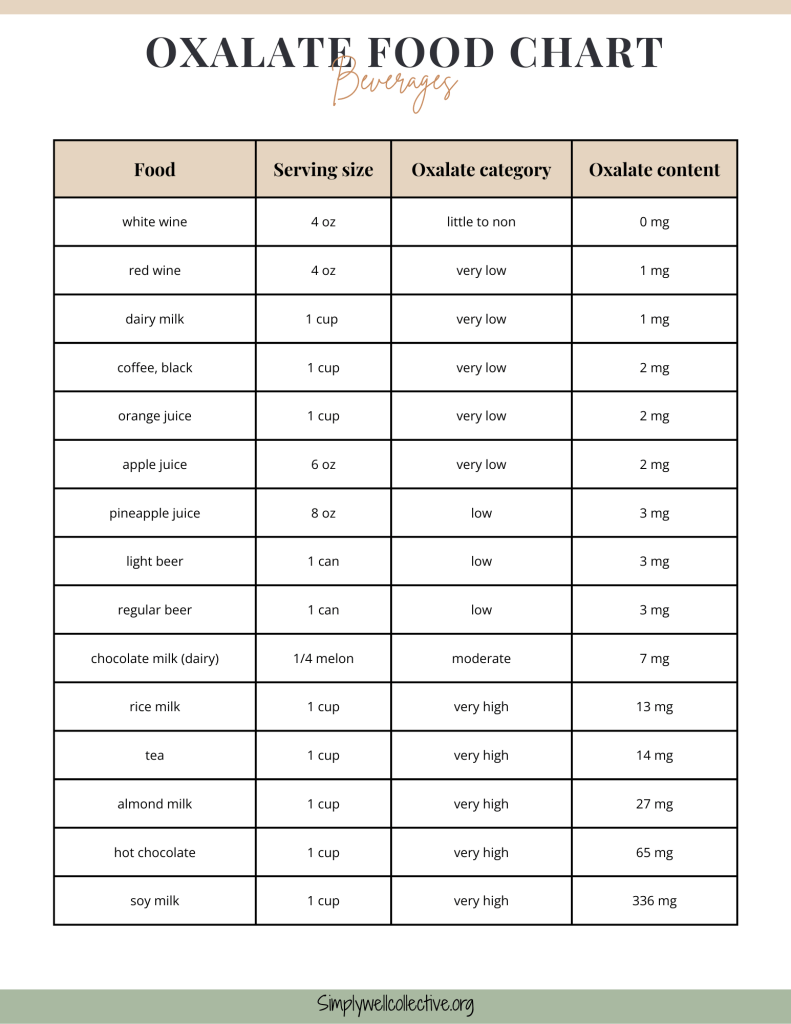 OXALATE FOOD CHART
Beverages

| Food | Serving size | Oxalate category | Oxalate content |
|---|---|---|---|
| white wine | 4 oz | little to non | 0 mg |
| red wine | 4 oz | very low | 1 mg |
| dairy milk | 1 cup | very low | 1 mg |
| coffee, black | 1 cup | very low | 2 mg |
| orange juice | 1 cup | very low | 2 mg |
| apple juice | 6 oz | very low | 2 mg |
| pineapple juice | 8 oz | low | 3 mg |
| light beer | 1 can | low | 3 mg |
| regular beer | 1 can | low | 3 mg |
| chocolate milk (dairy) | 1/4 melon | moderate | 7 mg |
| rice milk | 1 cup | very high | 13 mg |
| tea | 1 cup | very high | 14 mg |
| almond milk | 1 cup | very high | 27 mg |
| hot chocolate | 1 cup | very high | 65 mg |
| soy milk | 1 cup | very high | 336 mg |

Simplywellcollective.org